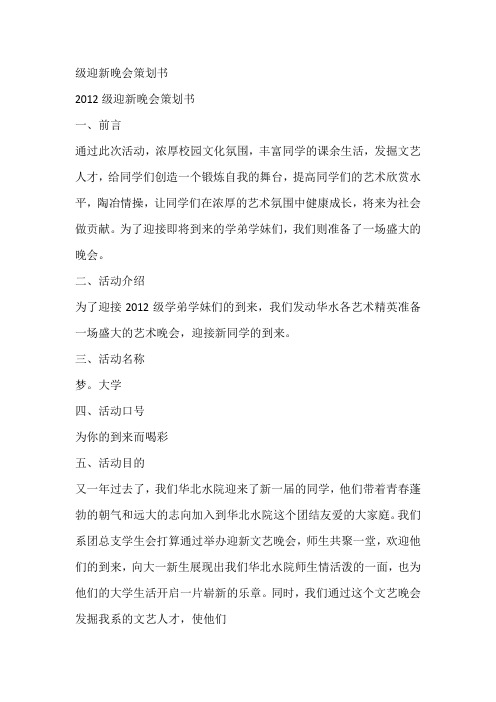 级迎新晚会策划书

2012 级迎新晚会策划书

一、前言

通过此次活动，浓厚校园文化氛围，丰富同学的课余生活，发掘文艺人才，给同学们创造一个锻炼自我的舞台，提高同学们的艺术欣赏水平，陶冶情操，让同学们在浓厚的艺术氛围中健康成长，将来为社会做贡献。为了迎接即将到来的学弟学妹们，我们则准备了一场盛大的晚会。

二、活动介绍

为了迎接 2012 级学弟学妹们的到来，我们发动华水各艺术精英准备一场盛大的艺术晚会，迎接新同学的到来。

三、活动名称

梦。大学

四、活动口号

为你的到来而喝彩

五、活动目的

又一年过去了，我们华北水院迎来了新一届的同学，他们带着青春蓬勃的朝气和远大的志向加入到华北水院这个团结友爱的大家庭。我们系团总支学生会打算通过举办迎新文艺晚会，师生共聚一堂，欢迎他们的到来，向大一新生展现出我们华北水院师生情活泼的一面，也为他们的大学生活开启一片崭新的乐章。同时，我们通过这个文艺晚会发掘我系的文艺人才，使他们